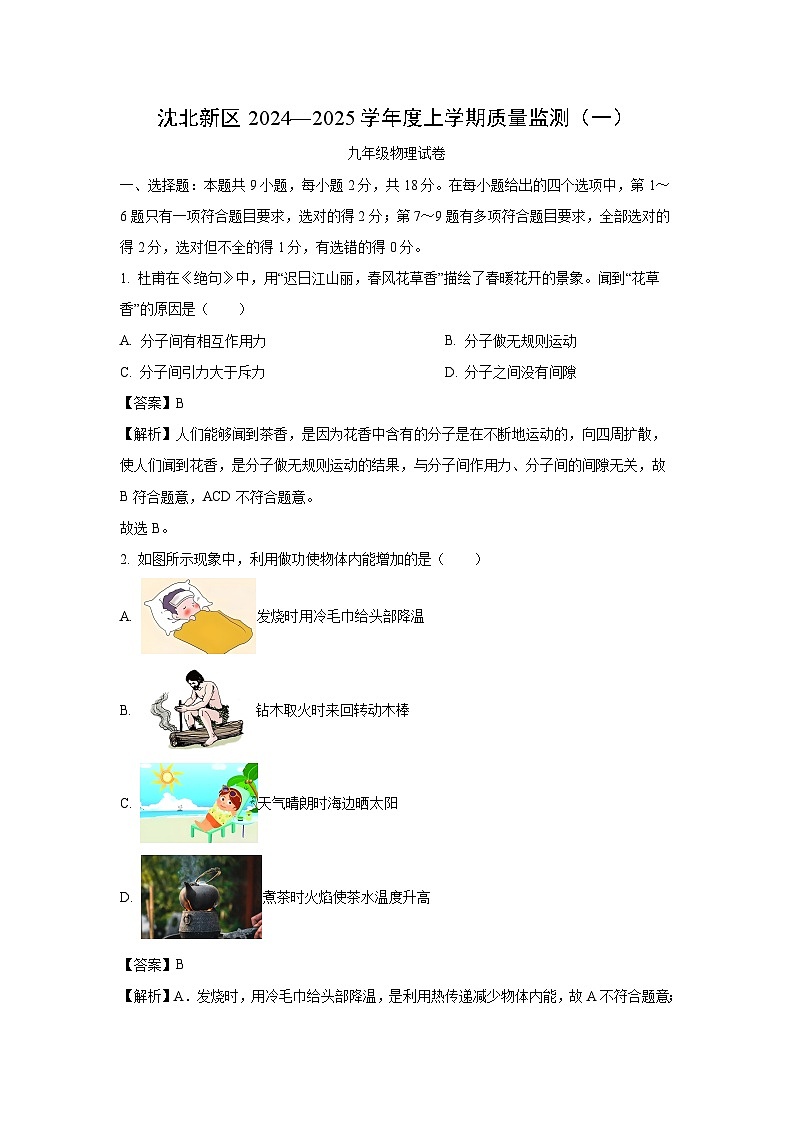 沈北新区 2024—2025 学年度上学期质量监测（一）

九年级物理试卷

一、选择题：本题共 9 小题，每小题 2 分，共 18 分。在每小题给出的四个选项中，第 1～6 题只有一项符合题目要求，选对的得 2 分；第 7～9 题有多项符合题目要求，全部选对的得 2 分，选对但不全的得 1 分，有选错的得 0 分。

1. 杜甫在《绝句》中，用“迟日江山丽，春风花草香”描绘了春暖花开的景象。闻到“花草香”的原因是（　　）

A. 分子间有相互作用力

B. 分子做无规则运动

C. 分子间引力大于斥力

D. 分子之间没有间隙

【答案】B

【解析】人们能够闻到茶香，是因为花香中含有的分子是在不断地运动的，向四周扩散，使人们闻到花香，是分子做无规则运动的结果，与分子间作用力、分子间的间隙无关，故 B 符合题意，ACD 不符合题意。

故选 B。

2. 如图所示现象中，利用做功使物体内能增加的是（　　）

A. 发烧时用冷毛巾给头部降温

B. 钻木取火时来回转动木棒

C. 天气晴朗时海边晒太阳

D. 煮茶时火焰使茶水温度升高

【答案】B

【解析】A．发烧时，用冷毛巾给头部降温，是利用热传递减少物体内能，故 A 不符合题意；